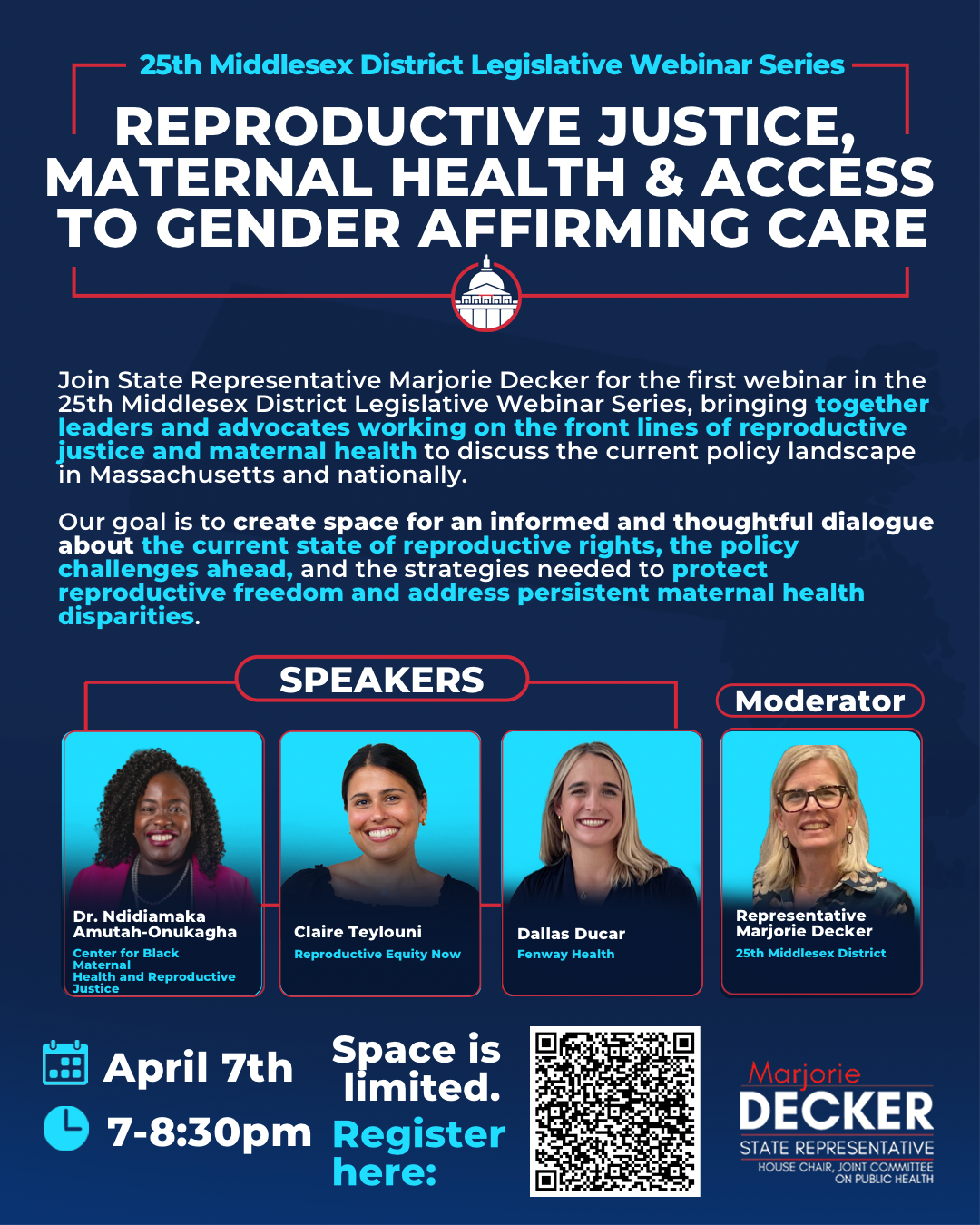 25th Middlesex District Legislative Webinar Series

REPRODUCTIVE JUSTICE, MATERNAL HEALTH & ACCESS TO GENDER AFFIRMING CARE

Join State Representative Marjorie Decker for the first webinar in the 25th Middlesex District Legislative Webinar Series, bringing together leaders and advocates working on the front lines of reproductive justice and maternal health to discuss the current policy landscape in Massachusetts and nationally.

Our goal is to create space for an informed and thoughtful dialogue about the current state of reproductive rights, the policy challenges ahead, and the strategies needed to protect reproductive freedom and address persistent maternal health disparities.

SPEAKERS

Moderator

Dr. Ndidiamaka Amutah-Onukagha
Center for Black Maternal Health and Reproductive Justice

Claire Teylouni
Reproductive Equity Now

Dallas Ducar
Fenway Health

Representative Marjorie Decker
25th Middlesex District

April 7th
7-8:30pm

Space is limited.
Register here:

Marjorie
DECKER
STATE REPRESENTATIVE
HOUSE CHAIR, JOINT COMMITTEE ON PUBLIC HEALTH